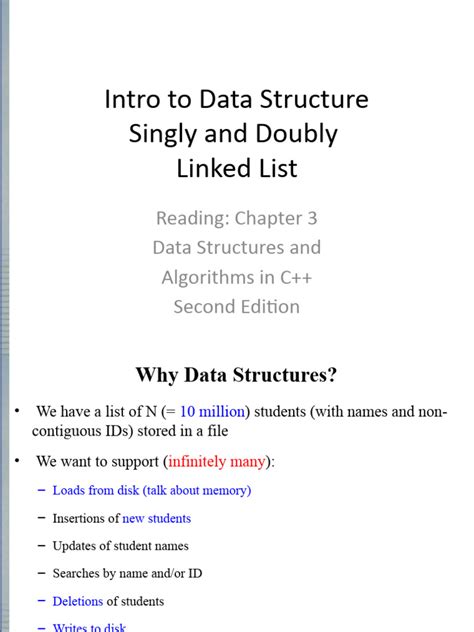 Intro to Data Structure
Singly and Doubly
Linked List

Reading: Chapter 3
Data Structures and
Algorithms in C++
Second Edition

Why Data Structures?

• We have a list of N (= 10 million) students (with names and non-contiguous IDs) stored in a file

• We want to support (infinitely many):

– Loads from disk (talk about memory)

– Insertions of new students

– Updates of student names

– Searches by name and/or ID

– Deletions of students

– Writes to disk